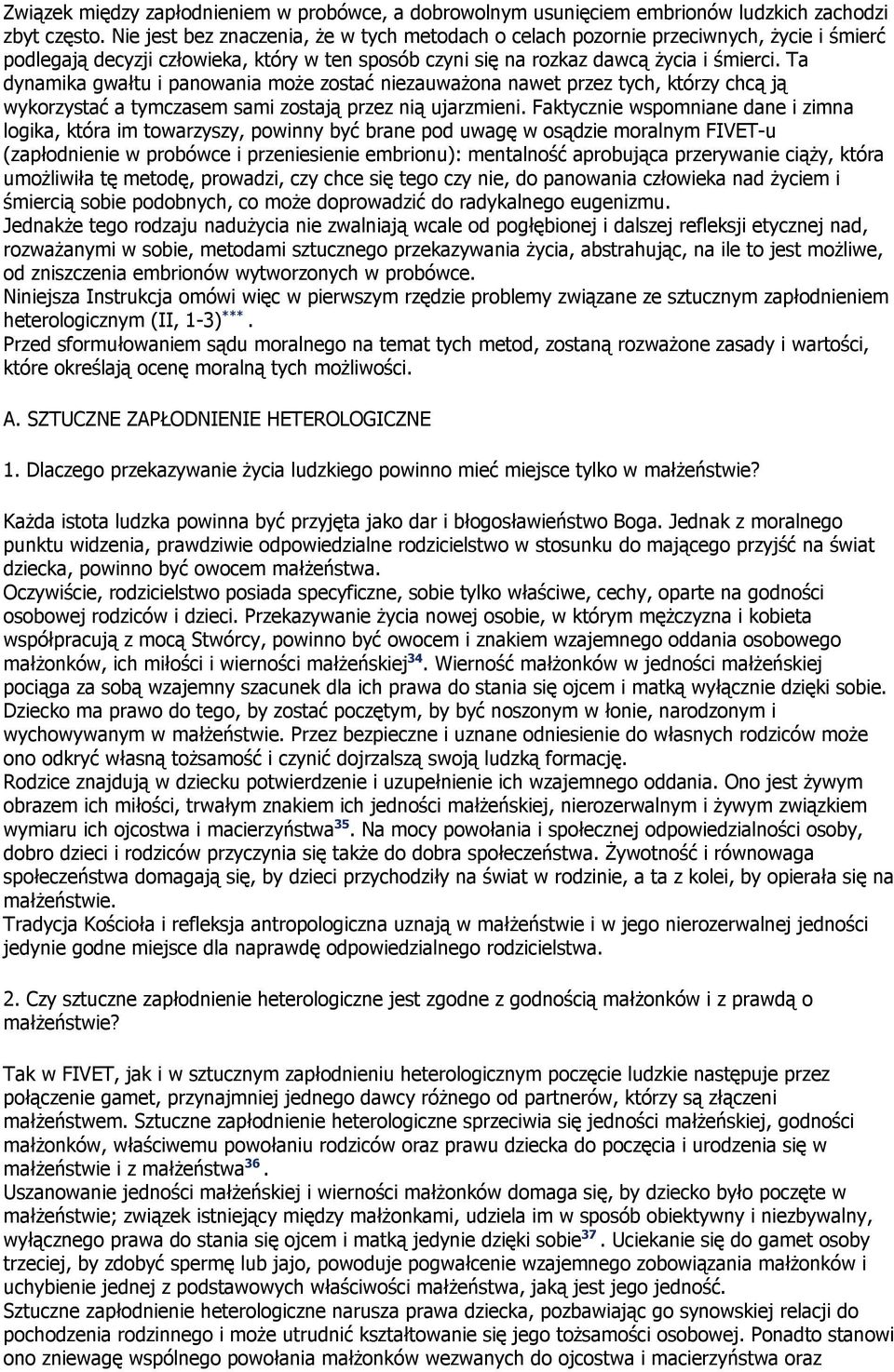 Związek między zapłodnieniem w probówce, a dobrowolnym usunięciem embrionów ludzkich zachodzi zbyt często. Nie jest bez znaczenia, że w tych metodach o celach pozornie przeciwnych, życie i śmierć podlegają decyzji człowieka, który w ten sposób czyni się na rozkaz dawcą życia i śmierci. Ta dynamika gwałtu i panowania może zostać niezauważona nawet przez tych, którzy chcą ją wykorzystać a tymczasem sami zostają przez nią ujarzmieni. Faktycznie wspomniane dane i zimna logika, która im towarzyszy, powinny być brane pod uwagę w osądzie moralnym FIVET-u (zapłodnienie w probówce i przeniesienie embrionu): mentalność aprobująca przerywanie ciąży, która umożliwiła tę metodę, prowadzi, czy chce się tego czy nie, do panowania człowieka nad życiem i śmiercią sobie podobnych, co może doprowadzić do radykalnego eugenizmu.
Jednakże tego rodzaju nadużycia nie zwalniają wcale od pogłębionej i dalszej refleksji etycznej nad, rozważanymi w sobie, metodami sztucznego przekazywania życia, abstrahując, na ile to jest możliwe, od zniszczenia embrionów wytworzonych w probówce.
Niniejsza Instrukcja omówi więc w pierwszym rzędzie problemy związane ze sztucznym zapłodnieniem heterologicznym (II, 1-3)$^{***}$.
Przed sformułowaniem sądu moralnego na temat tych metod, zostaną rozważone zasady i wartości, które określają ocenę moralną tych możliwości.

A. SZTUCZNE ZAPŁODNIENIE HETEROLOGICZNE

1. Dlaczego przekazywanie życia ludzkiego powinno mieć miejsce tylko w małżeństwie?

Każda istota ludzka powinna być przyjęta jako dar i błogosławieństwo Boga. Jednak z moralnego punktu widzenia, prawdziwie odpowiedzialne rodzicielstwo w stosunku do mającego przyjść na świat dziecka, powinno być owocem małżeństwa.
Oczywiście, rodzicielstwo posiada specyficzne, sobie tylko właściwe, cechy, oparte na godności osobowej rodziców i dzieci. Przekazywanie życia nowej osobie, w którym mężczyzna i kobieta współpracują z mocą Stwórcy, powinno być owocem i znakiem wzajemnego oddania osobowego małżonków, ich miłości i wierności małżeńskiej$^{34}$. Wierność małżonków w jedności małżeńskiej pociąga za sobą wzajemny szacunek dla ich prawa do stania się ojcem i matką wyłącznie dzięki sobie. Dziecko ma prawo do tego, by zostać poczętym, by być noszonym w łonie, narodzonym i wychowywanym w małżeństwie. Przez bezpieczne i uznane odniesienie do własnych rodziców może ono odkryć własną tożsamość i czynić dojrzalszą swoją ludzką formację.
Rodzice znajdują w dziecku potwierdzenie i uzupełnienie ich wzajemnego oddania. Ono jest żywym obrazem ich miłości, trwałym znakiem ich jedności małżeńskiej, nierozerwalnym i żywym związkiem wymiaru ich ojcostwa i macierzyństwa$^{35}$. Na mocy powołania i społecznej odpowiedzialności osoby, dobro dzieci i rodziców przyczynia się także do dobra społeczeństwa. Żywotność i równowaga społeczeństwa domagają się, by dzieci przychodziły na świat w rodzinie, a ta z kolei, by opierała się na małżeństwie.
Tradycja Kościoła i refleksja antropologiczna uznają w małżeństwie i w jego nierozerwalnej jedności jedynie godne miejsce dla naprawdę odpowiedzialnego rodzicielstwa.

2. Czy sztuczne zapłodnienie heterologiczne jest zgodne z godnością małżonków i z prawdą o małżeństwie?

Tak w FIVET, jak i w sztucznym zapłodnieniu heterologicznym poczęcie ludzkie następuje przez połączenie gamet, przynajmniej jednego dawcy różnego od partnerów, którzy są złączeni małżeństwem. Sztuczne zapłodnienie heterologiczne sprzeciwia się jedności małżeńskiej, godności małżonków, właściwemu powołaniu rodziców oraz prawu dziecka do poczęcia i urodzenia się w małżeństwie i z małżeństwa$^{36}$.
Uszanowanie jedności małżeńskiej i wierności małżonków domaga się, by dziecko było poczęte w małżeństwie; związek istniejący między małżonkami, udziela im w sposób obiektywny i niezbywalny, wyłącznego prawa do stania się ojcem i matką jedynie dzięki sobie$^{37}$. Uciekanie się do gamet osoby trzeciej, by zdobyć spermę lub jajo, powoduje pogwałcenie wzajemnego zobowiązania małżonków i uchybienie jednej z podstawowych właściwości małżeństwa, jaką jest jego jedność.
Sztuczne zapłodnienie heterologiczne narusza prawa dziecka, pozbawiając go synowskiej relacji do pochodzenia rodzinnego i może utrudnić kształtowanie się jego tożsamości osobowej. Ponadto stanowi ono zniewagę wspólnego powołania małżonków wezwanych do ojcostwa i macierzyństwa oraz